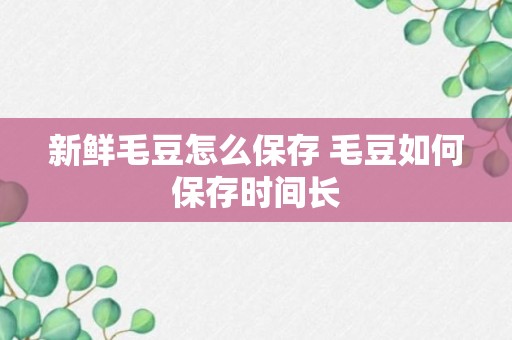 新鲜毛豆怎么保存 毛豆如何保存时间长